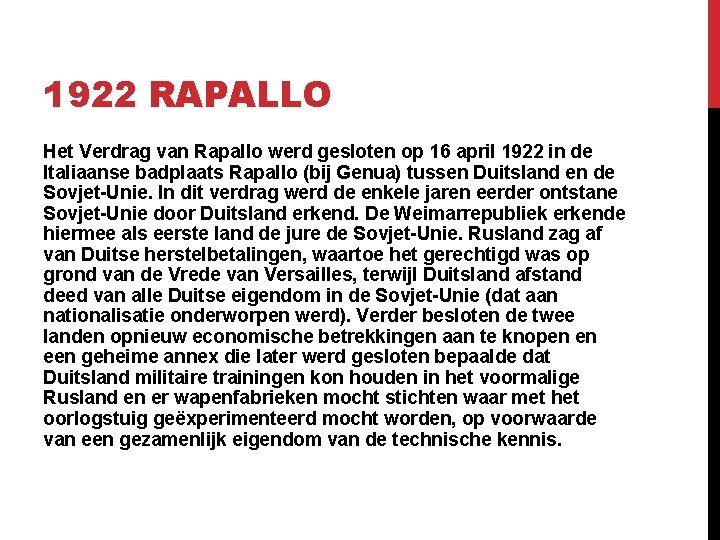 1922 RAPALLO

Het Verdrag van Rapallo werd gesloten op 16 april 1922 in de Italiaanse badplaats Rapallo (bij Genua) tussen Duitsland en de Sovjet-Unie. In dit verdrag werd de enkele jaren eerder ontstane Sovjet-Unie door Duitsland erkend. De Weimarrepubliek erkende hiermee als eerste land de jure de Sovjet-Unie. Rusland zag af van Duitse herstelbetalingen, waartoe het gerechtigd was op grond van de Vrede van Versailles, terwijl Duitsland afstand deed van alle Duitse eigendom in de Sovjet-Unie (dat aan nationalisatie onderworpen werd). Verder besloten de twee landen opnieuw economische betrekkingen aan te knopen en een geheime annex die later werd gesloten bepaalde dat Duitsland militaire trainingen kon houden in het voormalige Rusland en er wapenfabrieken mocht stichten waar met het oorlogstuig geëxperimenteerd mocht worden, op voorwaarde van een gezamenlijk eigendom van de technische kennis.